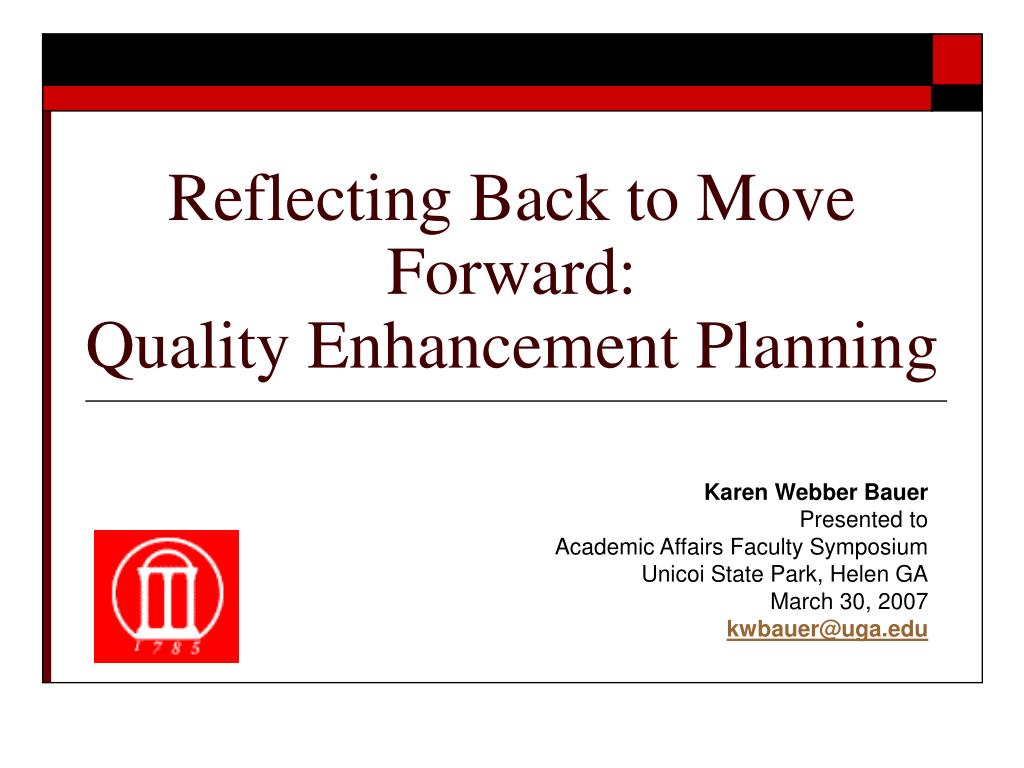 Reflecting Back to Move Forward:
Quality Enhancement Planning

Karen Webber Bauer
Presented to
Academic Affairs Faculty Symposium
Unicoi State Park, Helen GA
March 30, 2007
kwbauer@uga.edu

1785